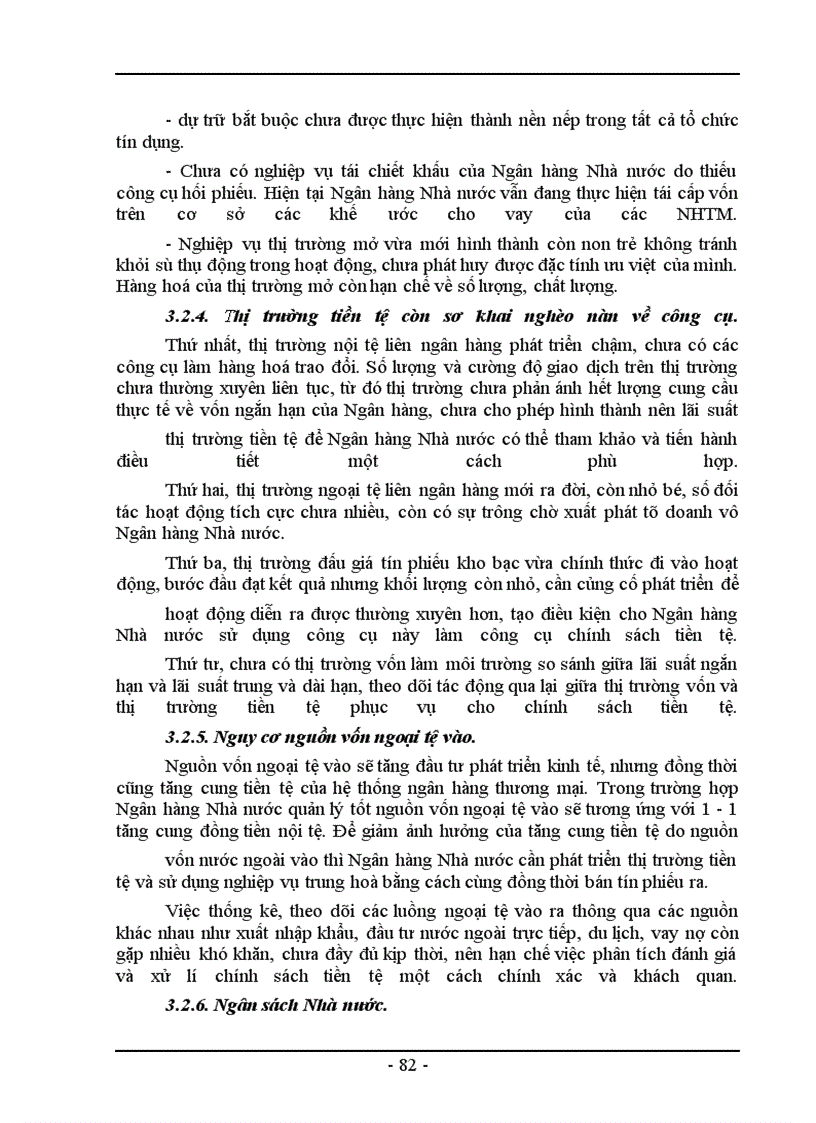 - dự trữ bắt buộc chưa được thực hiện thành nền nếp trong tất cả tổ chức tín dụng.

- Chưa có nghiệp vụ tái chiết khấu của Ngân hàng Nhà nước do thiếu công cụ hối phiếu. Hiện tại Ngân hàng Nhà nước vẫn đang thực hiện tái cấp vốn trên cơ sở các khế ước cho vay của các NHTM.

- Nghiệp vụ thị trường mở vừa mới hình thành còn non trẻ không tránh khỏi sù thụ động trong hoạt động, chưa phát huy được đặc tính ưu việt của mình. Hàng hoá của thị trường mở còn hạn chế về số lượng, chất lượng.

3.2.4. Thị trường tiền tệ còn sơ khai nghèo nàn về công cụ.

Thứ nhất, thị trường nội tệ liên ngân hàng phát triển chậm, chưa có các công cụ làm hàng hoá trao đổi. Số lượng và cường độ giao dịch trên thị trường chưa thường xuyên liên tục, từ đó thị trường chưa phản ánh hết lượng cung cầu thực tế về vốn ngắn hạn của Ngân hàng, chưa cho phép hình thành nên lãi suất

thị trường tiền tệ để Ngân hàng Nhà nước có thể tham khảo và tiến hành điều tiết một cách phù hợp.

Thứ hai, thị trường ngoại tệ liên ngân hàng mới ra đời, còn nhỏ bé, số đối tác hoạt động tích cực chưa nhiều, còn có sự trông chờ xuất phát tõ doanh vô Ngân hàng Nhà nước.

Thứ ba, thị trường đấu giá tín phiếu kho bạc vừa chính thức đi vào hoạt động, bước đầu đạt kết quả nhưng khối lượng còn nhỏ, cần củng cố phát triển để

hoạt động diễn ra được thường xuyên hơn, tạo điều kiện cho Ngân hàng Nhà nước sử dụng công cụ này làm công cụ chính sách tiền tệ.

Thứ tư, chưa có thị trường vốn làm môi trường so sánh giữa lãi suất ngắn hạn và lãi suất trung và dài hạn, theo dõi tác động qua lại giữa thị trường vốn và thị trường tiền tệ phục vụ cho chính sách tiền tệ.

3.2.5. Nguy cơ nguồn vốn ngoại tệ vào.

Nguồn vốn ngoại tệ vào sẽ tăng đầu tư phát triển kinh tế, nhưng đồng thời cũng tăng cung tiền tệ của hệ thống ngân hàng thương mại. Trong trường hợp Ngân hàng Nhà nước quản lý tốt nguồn vốn ngoại tệ vào sẽ tương ứng với 1 - 1 tăng cung đồng tiền nội tệ. Để giảm ảnh hưởng của tăng cung tiền tệ do nguồn

vốn nước ngoài vào thì Ngân hàng Nhà nước cần phát triển thị trường tiền tệ và sử dụng nghiệp vụ trung hoà bằng cách cùng đồng thời bán tín phiếu ra.

Việc thống kê, theo dõi các luồng ngoại tệ vào ra thông qua các nguồn khác nhau như xuất nhập khẩu, đầu tư nước ngoài trực tiếp, du lịch, vay nợ còn gặp nhiều khó khăn, chưa đầy đủ kịp thời, nên hạn chế việc phân tích đánh giá và xử lí chính sách tiền tệ một cách chính xác và khách quan.

3.2.6. Ngân sách Nhà nước.

- 82 -